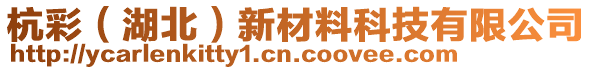 杭彩（湖北）新材料科技有限公司
http://ycarlenkitty1.cn.coovee.com